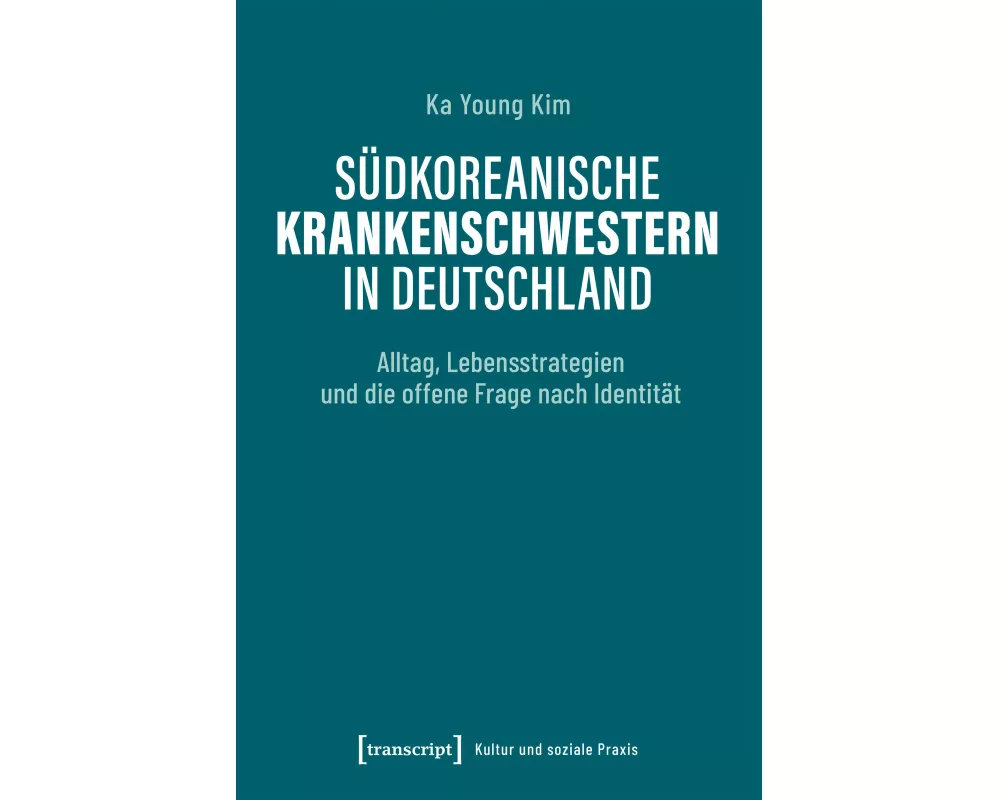 Ka Young Kim

SÜDKOREANISCHE KRANKENSCHWESTERN IN DEUTSCHLAND

Alltag, Lebensstrategien und die offene Frage nach Identität

[transcript] Kultur und soziale Praxis